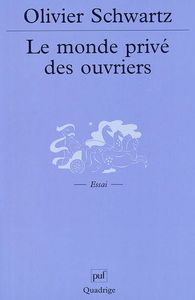 Olivier Schwartz

Le monde privé des ouvriers

— Essai —

puf

Quadrige